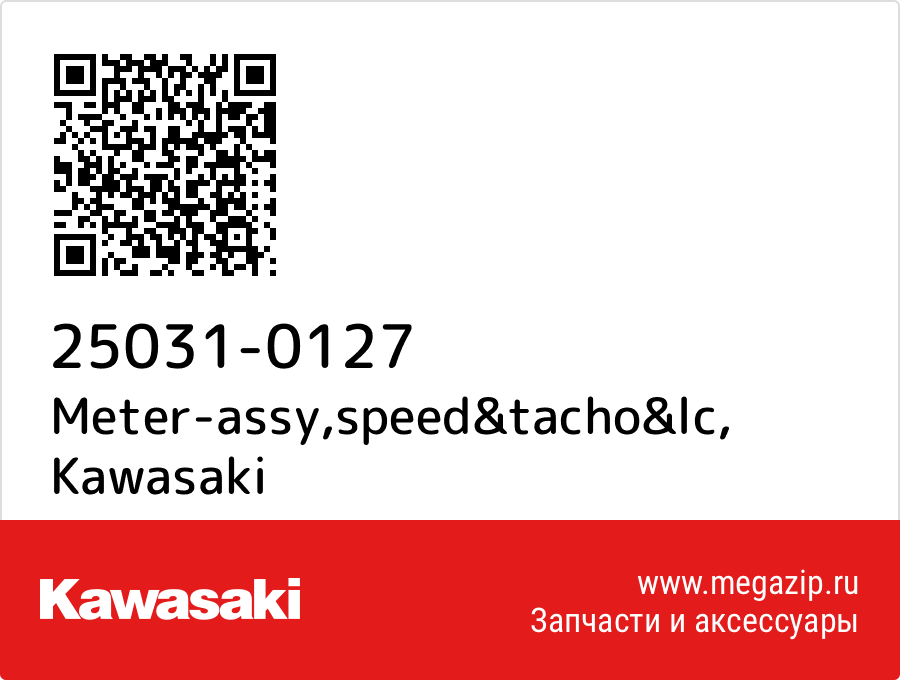 25031-0127
Meter-assy,speed&tacho&lc, Kawasaki

Kawasaki

www.megazip.ru
Запчасти и аксессуары